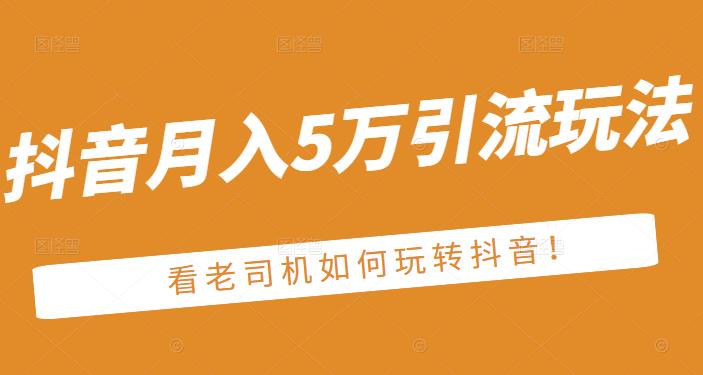 抖音月入5万引流玩法

看老司机如何玩转抖音!